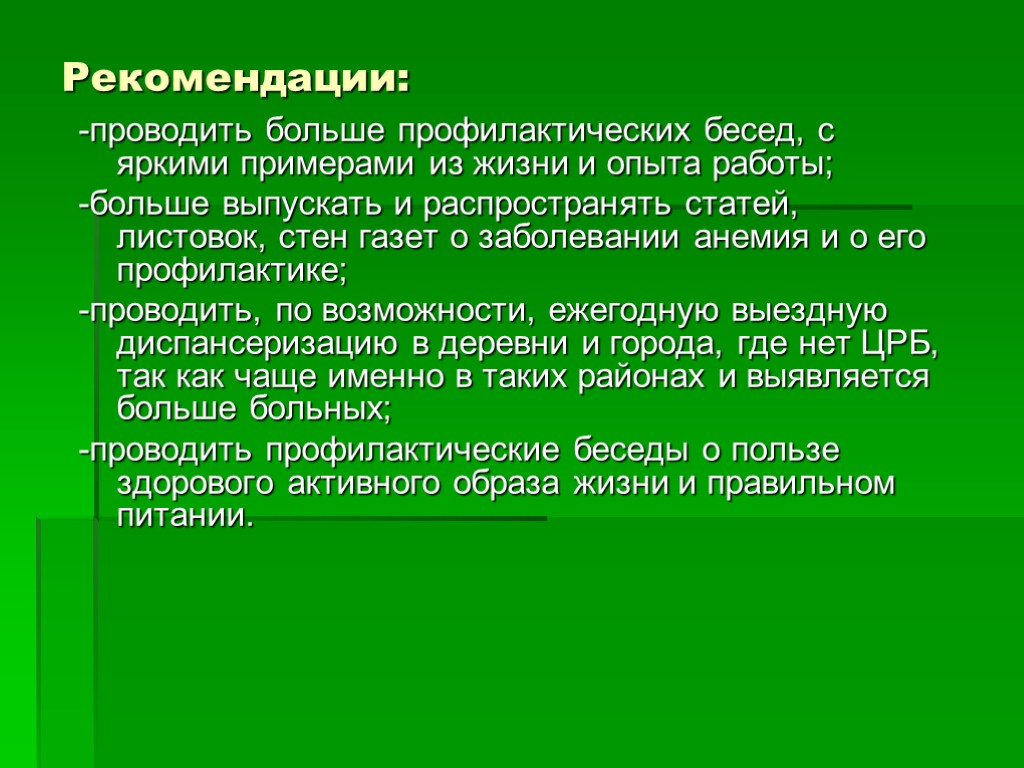 Рекомендации:

-проводить больше профилактических бесед, с яркими примерами из жизни и опыта работы;

-больше выпускать и распространять статей, листовок, стен газет о заболевании анемия и о его профилактике;

-проводить, по возможности, ежегодную выездную диспансеризацию в деревни и города, где нет ЦРБ, так как чаще именно в таких районах и выявляется больше больных;

-проводить профилактические беседы о пользе здорового активного образа жизни и правильном питании.